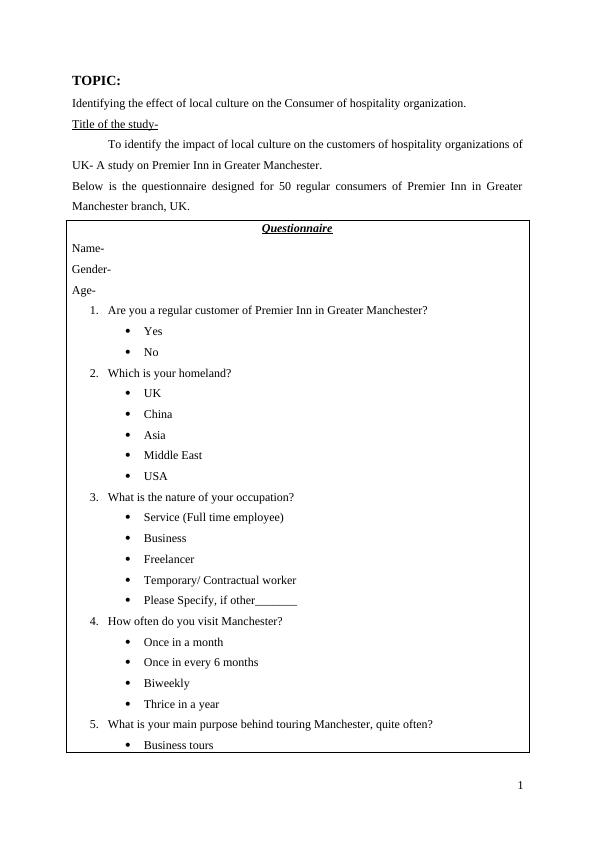 TOPIC:

Identifying the effect of local culture on the Consumer of hospitality organization.

Title of the study-

To identify the impact of local culture on the customers of hospitality organizations of UK- A study on Premier Inn in Greater Manchester.

Below is the questionnaire designed for 50 regular consumers of Premier Inn in Greater Manchester branch, UK.

Questionnaire

Name-

Gender-

Age-

1. Are you a regular customer of Premier Inn in Greater Manchester?
• Yes
• No
2. Which is your homeland?
• UK
• China
• Asia
• Middle East
• USA
3. What is the nature of your occupation?
• Service (Full time employee)
• Business
• Freelancer
• Temporary/ Contractual worker
• Please Specify, if other_______
4. How often do you visit Manchester?
• Once in a month
• Once in every 6 months
• Biweekly
• Thrice in a year
5. What is your main purpose behind touring Manchester, quite often?
• Business tours

1